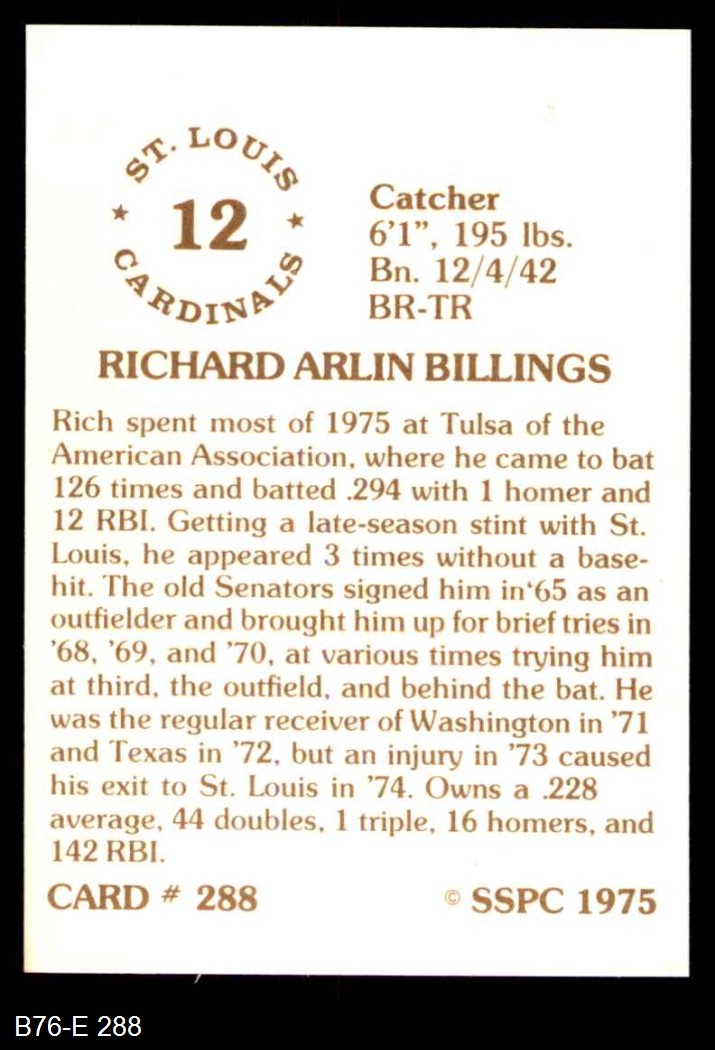 ST. LOUIS
★ 12 ★
CARDINALS

Catcher
6'1", 195 lbs.
Bn. 12/4/42
BR-TR

RICHARD ARLIN BILLINGS

Rich spent most of 1975 at Tulsa of the American Association, where he came to bat 126 times and batted .294 with 1 homer and 12 RBI. Getting a late-season stint with St. Louis, he appeared 3 times without a basehit. The old Senators signed him in'65 as an outfielder and brought him up for brief tries in '68, '69, and '70, at various times trying him at third, the outfield, and behind the bat. He was the regular receiver of Washington in '71 and Texas in '72, but an injury in '73 caused his exit to St. Louis in '74. Owns a .228 average, 44 doubles, 1 triple, 16 homers, and 142 RBI.

CARD # 288

© SSPC 1975

B76-E 288